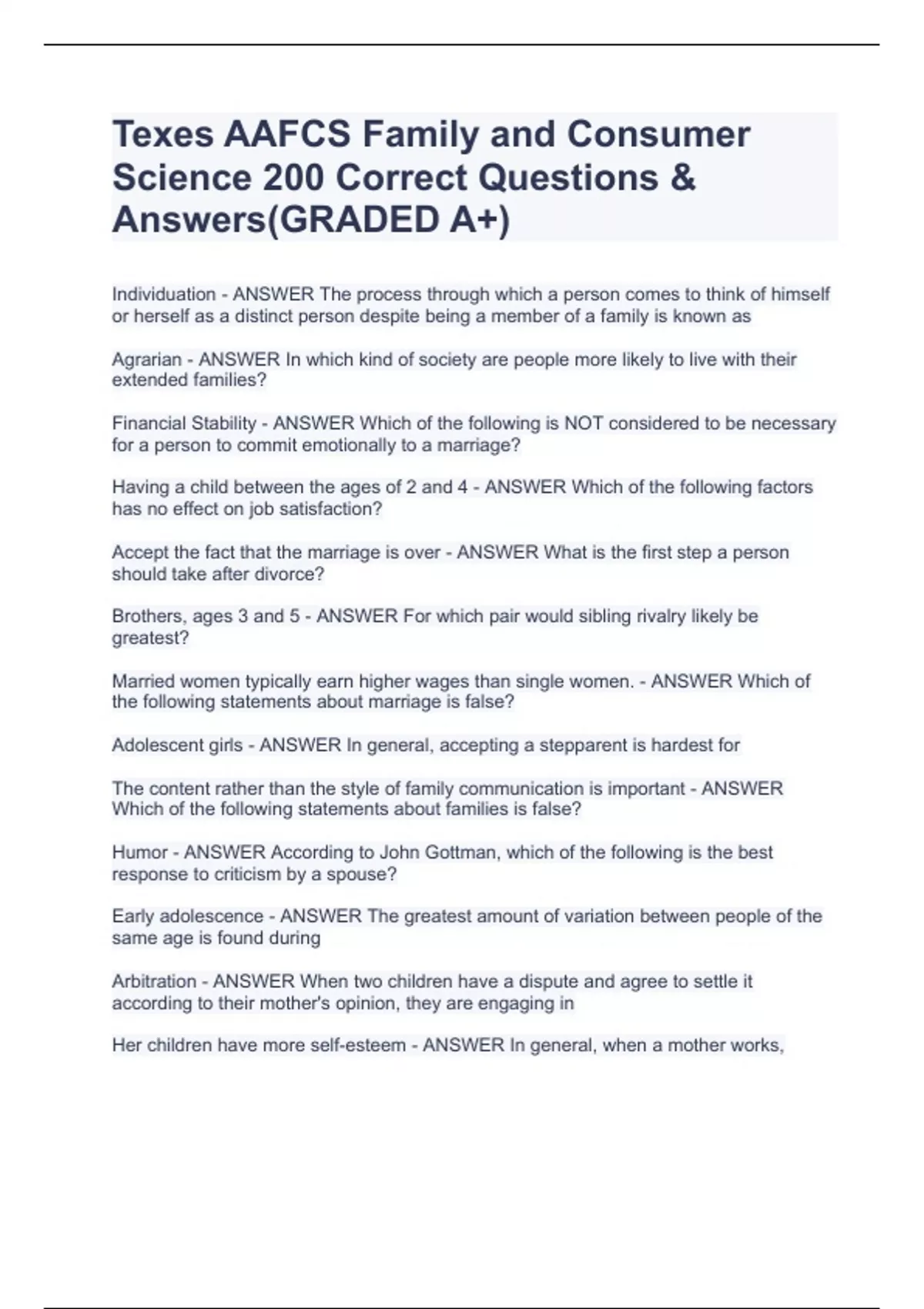 Texes AAFCS Family and Consumer Science 200 Correct Questions & Answers(GRADED A+)

Individuation - ANSWER The process through which a person comes to think of himself or herself as a distinct person despite being a member of a family is known as

Agrarian - ANSWER In which kind of society are people more likely to live with their extended families?

Financial Stability - ANSWER Which of the following is NOT considered to be necessary for a person to commit emotionally to a marriage?

Having a child between the ages of 2 and 4 - ANSWER Which of the following factors has no effect on job satisfaction?

Accept the fact that the marriage is over - ANSWER What is the first step a person should take after divorce?

Brothers, ages 3 and 5 - ANSWER For which pair would sibling rivalry likely be greatest?

Married women typically earn higher wages than single women. - ANSWER Which of the following statements about marriage is false?

Adolescent girls - ANSWER In general, accepting a stepparent is hardest for

The content rather than the style of family communication is important - ANSWER Which of the following statements about families is false?

Humor - ANSWER According to John Gottman, which of the following is the best response to criticism by a spouse?

Early adolescence - ANSWER The greatest amount of variation between people of the same age is found during

Arbitration - ANSWER When two children have a dispute and agree to settle it according to their mother's opinion, they are engaging in

Her children have more self-esteem - ANSWER In general, when a mother works,